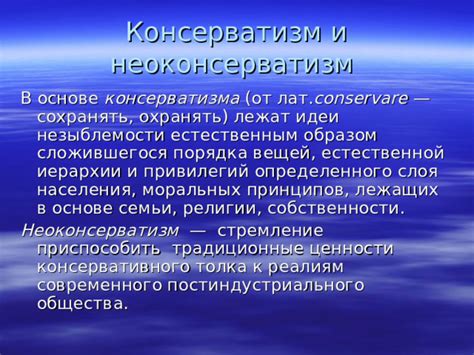 Консерватизм и неоконсерватизм

В основе консерватизма (от лат.conservare — сохранять, охранять) лежат идеи незыблемости естественным образом сложившегося порядка вещей, естественной иерархии и привилегий определенного слоя населения, моральных принципов, лежащих в основе семьи, религии, собственности.

Неоконсерватизм — стремление приспособить традиционные ценности консервативного толка к реалиям современного постиндустриального общества.